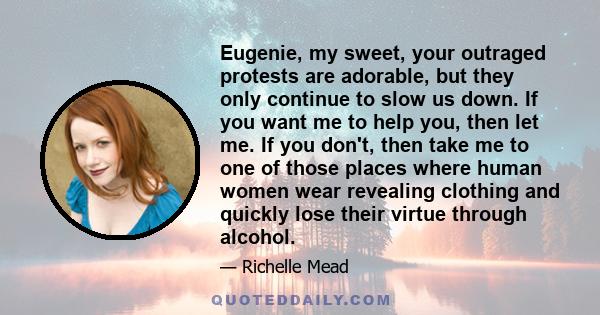 Eugenie, my sweet, your outraged protests are adorable, but they only continue to slow us down. If you want me to help you, then let me. If you don't, then take me to one of those places where human women wear revealing clothing and quickly lose their virtue through alcohol.

— Richelle Mead

QUOTEDDAILY.COM